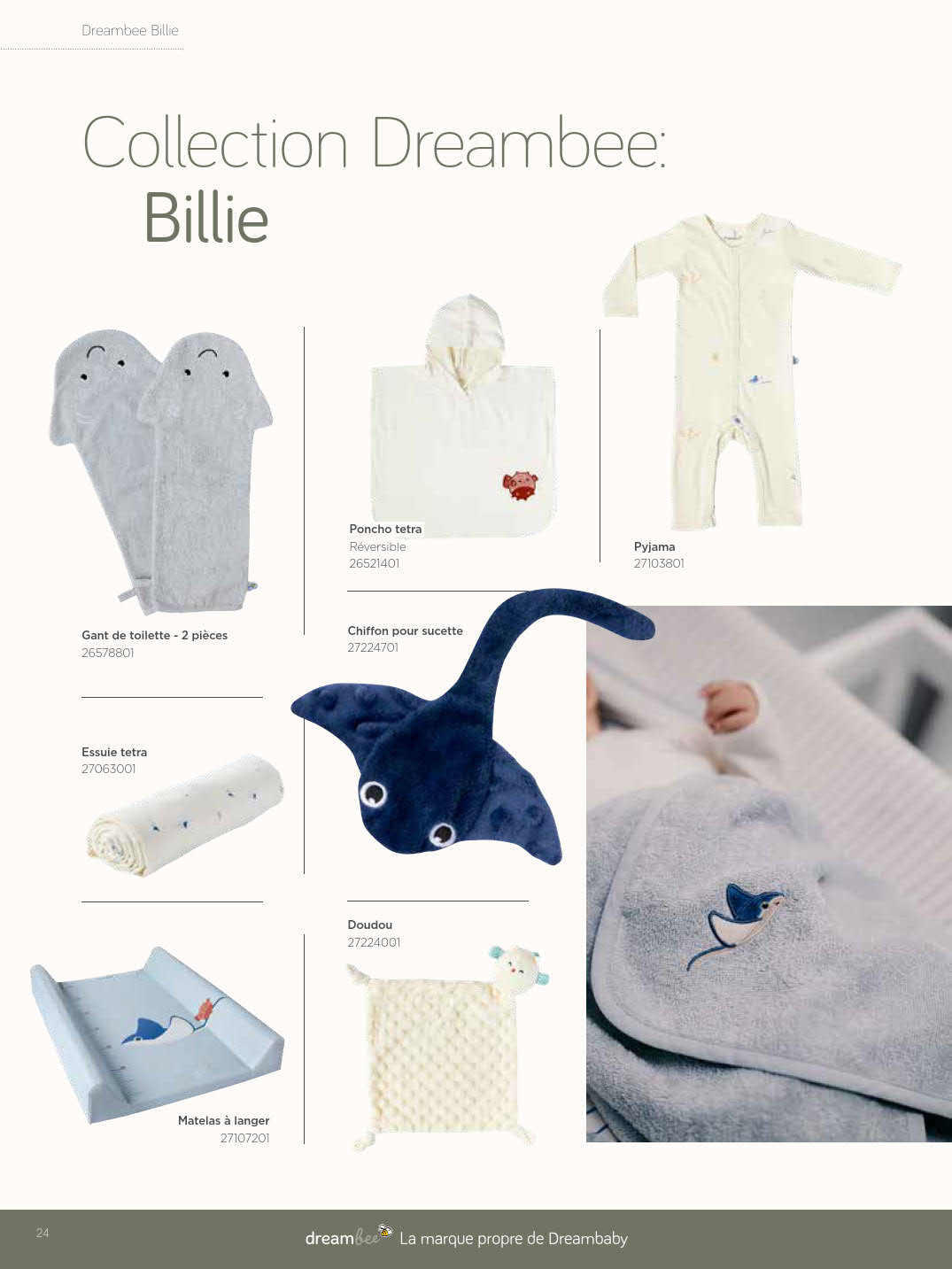 Dreambee Billie

Collection Dreambee:
Billie

Gant de toilette - 2 pièces
26578801

Essuie tetra
27063001

Matelas à langer
27107201

Poncho tetra
Réversible
26521401

Chiffon pour sucette
27224701

Doudou
27224001

Pyjama
27103801

24

dreambee La marque propre de Dreambaby